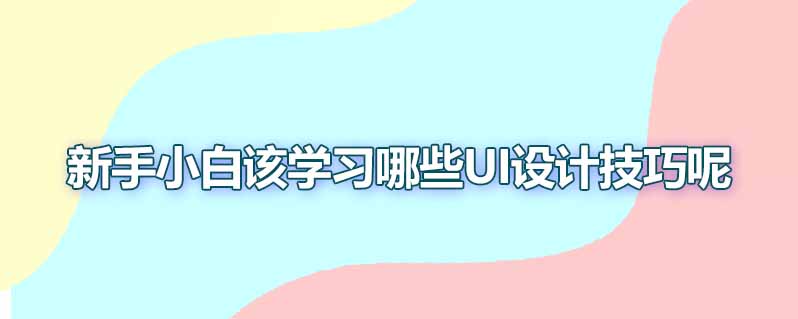 新手小白该学习哪些UI设计技巧呢